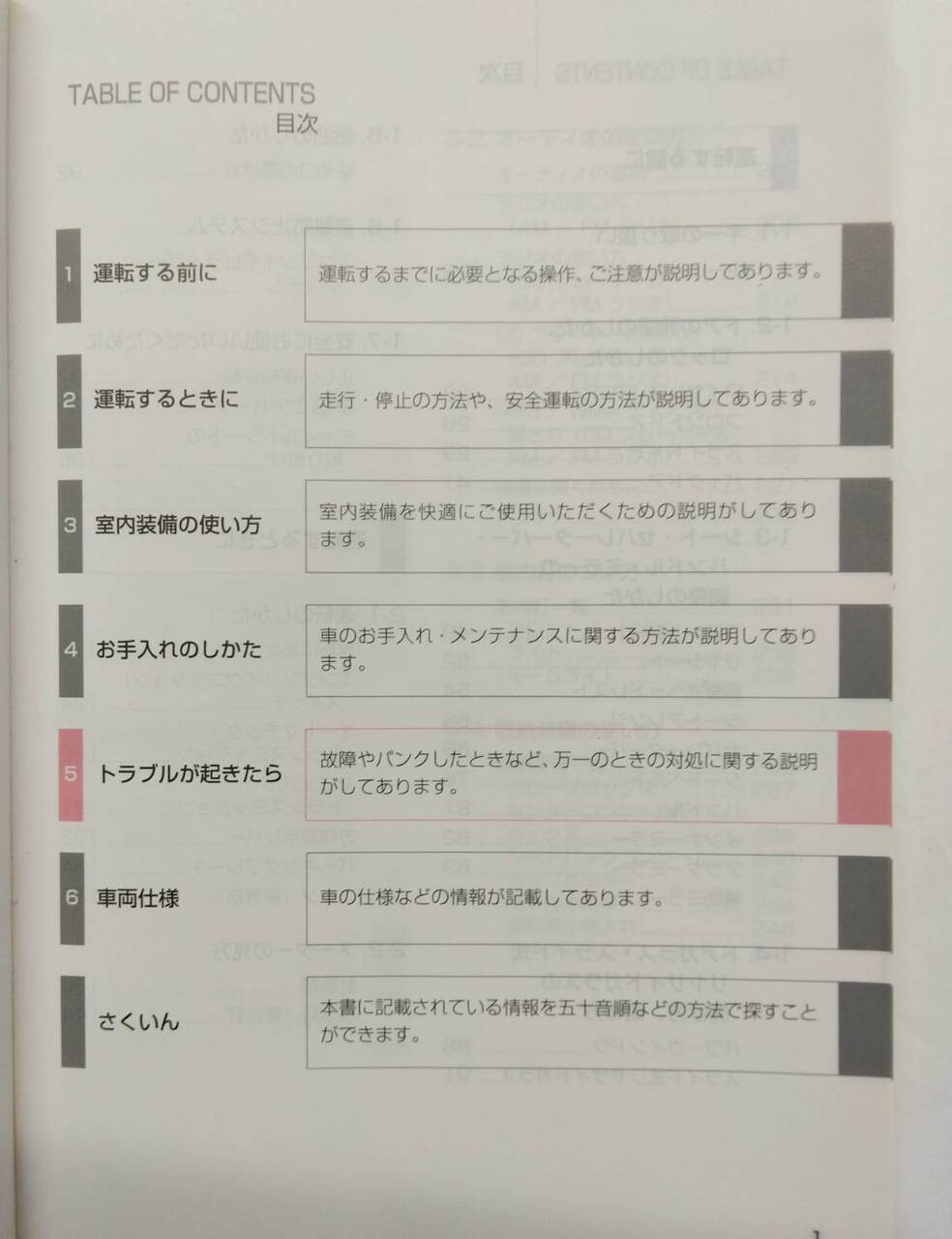 TABLE OF CONTENTS
目次

1 運転する前に

運転するまでに必要となる操作、ご注意が説明してあります。

2 運転するときに

走行・停止の方法や、安全運転の方法が説明してあります。

3 室内装備の使い方

室内装備を快適にご使用いただくための説明がしてあります。

4 お手入れのしかた

車のお手入れ・メンテナンスに関する方法が説明してあります。

5 トラブルが起きたら

故障やパンクしたときなど、万一のときの対処に関する説明がしてあります。

6 車両仕様

車の仕様などの情報が記載してあります。

さくいん

本書に記載されている情報を五十音順などの方法で探すことができます。

1